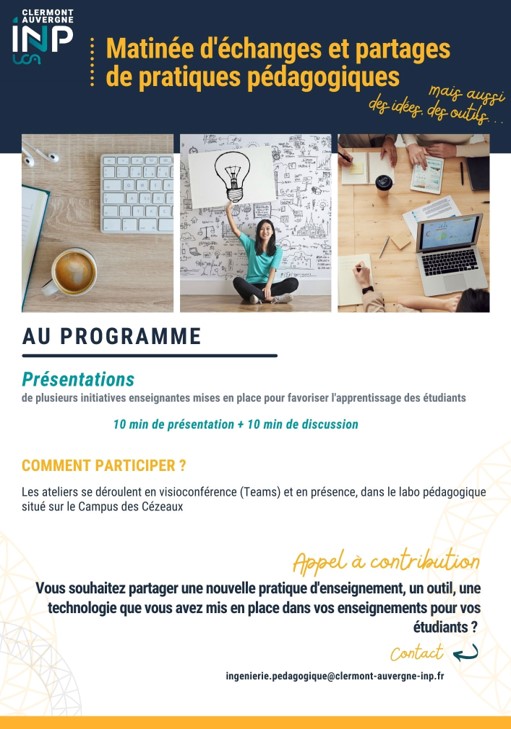 CLERMONT AUVERGNE INP UCA

Matinée d'échanges et partages de pratiques pédagogiques

mais aussi des idées, des outils...

AU PROGRAMME

Présentations
de plusieurs initiatives enseignantes mises en place pour favoriser l'apprentissage des étudiants

10 min de présentation + 10 min de discussion

COMMENT PARTICIPER ?

Les ateliers se déroulent en visioconférence (Teams) et en présence, dans le labo pédagogique situé sur le Campus des Cézeaux

Appel à contribution

Vous souhaitez partager une nouvelle pratique d'enseignement, un outil, une technologie que vous avez mis en place dans vos enseignements pour vos étudiants ?

Contact

ingenierie.pedagogique@clermont-auvergne-inp.fr